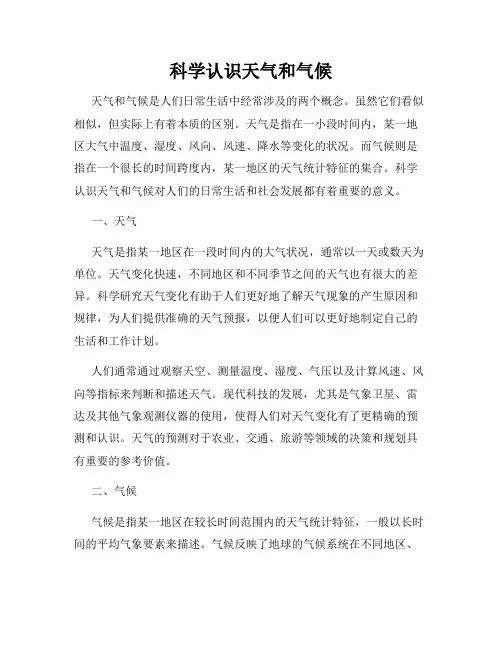 科学认识天气和气候

天气和气候是人们日常生活中经常涉及的两个概念。虽然它们看似相似，但实际上有着本质的区别。天气是指在一小段时间内，某一地区大气中温度、湿度、风向、风速、降水等变化的状况。而气候则是指在一个很长的时间跨度内，某一地区的天气统计特征的集合。科学认识天气和气候对人们的日常生活和社会发展都有着重要的意义。

一、天气

天气是指某一地区在一段时间内的大气状况，通常以一天或数天为单位。天气变化快速，不同地区和不同季节之间的天气也有很大的差异。科学研究天气变化有助于人们更好地了解天气现象的产生原因和规律，为人们提供准确的天气预报，以便人们可以更好地制定自己的生活和工作计划。

人们通常通过观察天空、测量温度、湿度、气压以及计算风速、风向等指标来判断和描述天气。现代科技的发展，尤其是气象卫星、雷达及其他气象观测仪器的使用，使得人们对天气变化有了更精确的预测和认识。天气的预测对于农业、交通、旅游等领域的决策和规划具有重要的参考价值。

二、气候

气候是指某一地区在较长时间范围内的天气统计特征，一般以长时间的平均气象要素来描述。气候反映了地球的气候系统在不同地区、